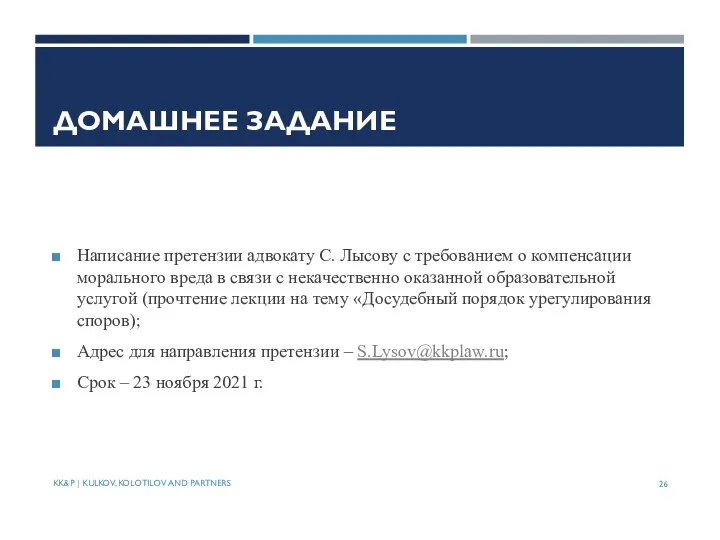 ДОМАШНЕЕ ЗАДАНИЕ

Написание претензии адвокату С. Лысову с требованием о компенсации морального вреда в связи с некачественно оказанной образовательной услугой (прочтение лекции на тему «Досудебный порядок урегулирования споров);

Адрес для направления претензии – S.Lysov@kkplaw.ru;

Срок – 23 ноября 2021 г.

KK&P | KULKOV, KOLOTILOV AND PARTNERS

26